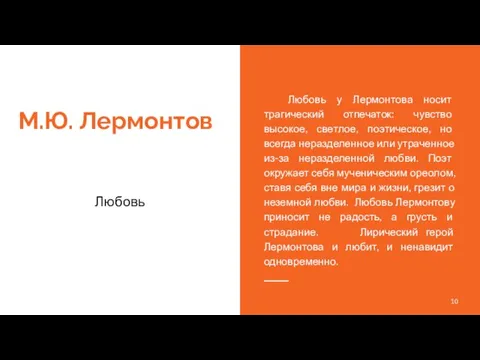 М.Ю. Лермонтов

Любовь

Любовь у Лермонтова носит трагический отпечаток: чувство высокое, светлое, поэтическое, но всегда неразделенное или утраченное из-за неразделенной любви. Поэт окружает себя мученическим ореолом, ставя себя вне мира и жизни, грезит о неземной любви. Любовь Лермонтову приносит не радость, а грусть и страдание. Лирический герой Лермонтова и любит, и ненавидит одновременно.

10